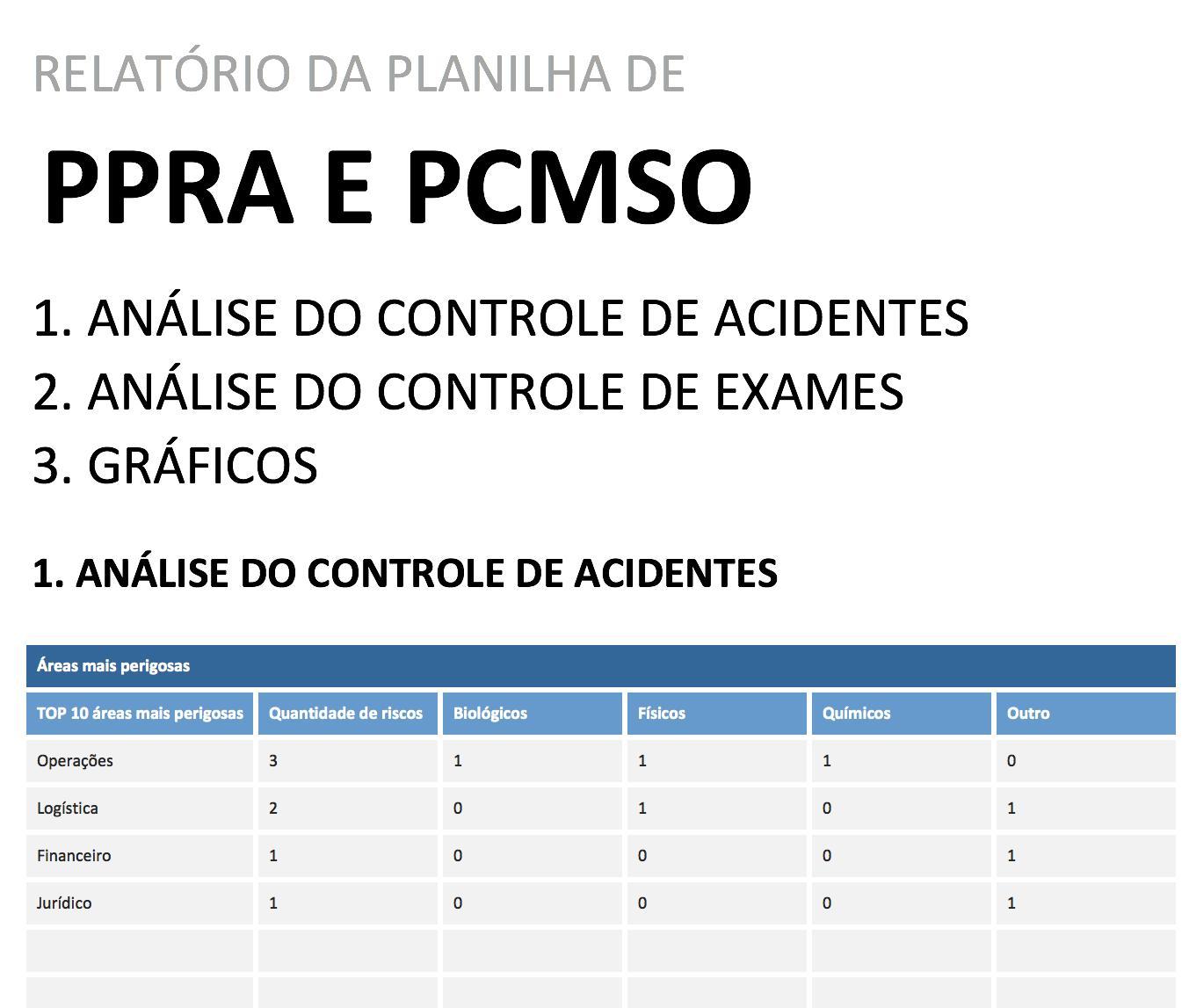 RELATÓRIO DA PLANILHA DE

PPRA E PCMSO

1. ANÁLISE DO CONTROLE DE ACIDENTES
2. ANÁLISE DO CONTROLE DE EXAMES
3. GRÁFICOS

1. ANÁLISE DO CONTROLE DE ACIDENTES

Áreas mais perigosas

| TOP 10 áreas mais perigosas | Quantidade de riscos | Biológicos | Físicos | Químicos | Outro |
|---|---|---|---|---|---|
| Operações | 3 | 1 | 1 | 1 | 0 |
| Logística | 2 | 0 | 1 | 0 | 1 |
| Financeiro | 1 | 0 | 0 | 0 | 1 |
| Jurídico | 1 | 0 | 0 | 0 | 1 |
| | | | | | |
| | | | | | |